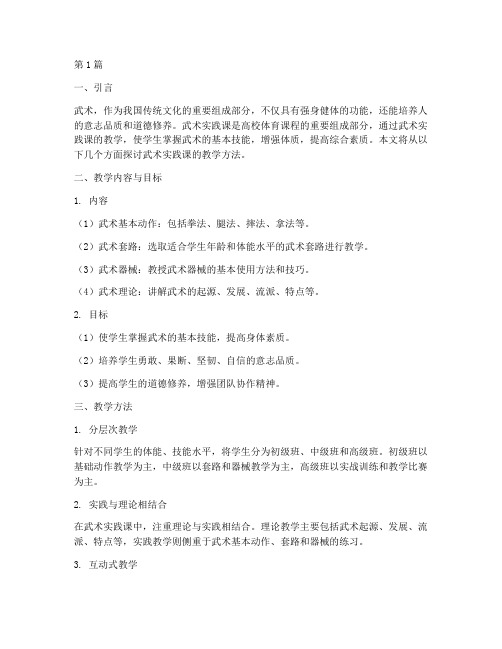 第1篇

一、引言

武术，作为我国传统文化的重要组成部分，不仅具有强身健体的功能，还能培养人的意志品质和道德修养。武术实践课是高校体育课程的重要组成部分，通过武术实践课的教学，使学生掌握武术的基本技能，增强体质，提高综合素质。本文将从以下几个方面探讨武术实践课的教学方法。

二、教学内容与目标

1. 内容

（1）武术基本动作：包括拳法、腿法、摔法、拿法等。

（2）武术套路：选取适合学生年龄和体能水平的武术套路进行教学。

（3）武术器械：教授武术器械的基本使用方法和技巧。

（4）武术理论：讲解武术的起源、发展、流派、特点等。

2. 目标

（1）使学生掌握武术的基本技能，提高身体素质。

（2）培养学生勇敢、果断、坚韧、自信的意志品质。

（3）提高学生的道德修养，增强团队协作精神。

三、教学方法

1. 分层次教学

针对不同学生的体能、技能水平，将学生分为初级班、中级班和高级班。初级班以基础动作教学为主，中级班以套路和器械教学为主，高级班以实战训练和教学比赛为主。

2. 实践与理论相结合

在武术实践课中，注重理论与实践相结合。理论教学主要包括武术起源、发展、流派、特点等，实践教学则侧重于武术基本动作、套路和器械的练习。

3. 互动式教学